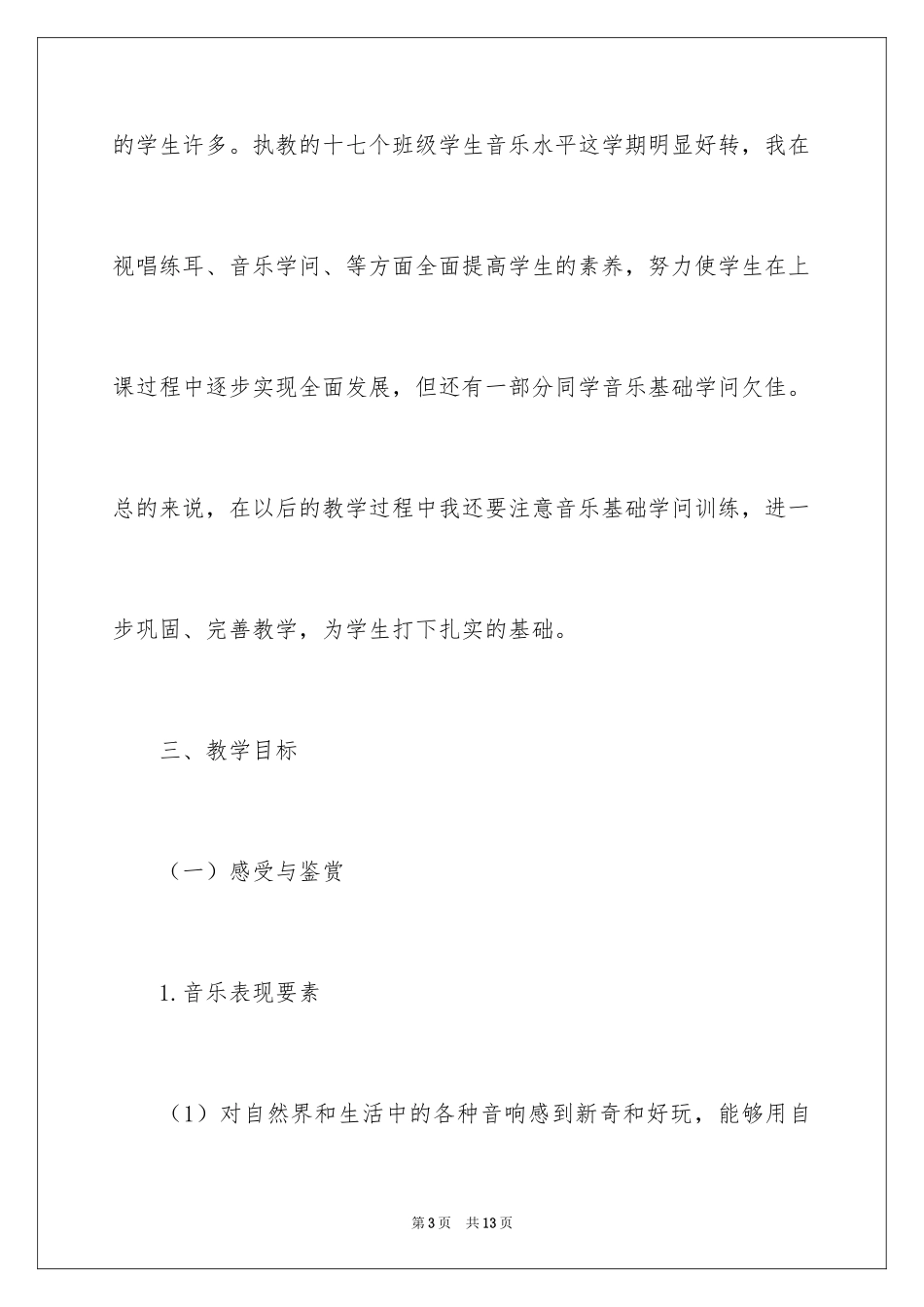 的学生许多。执教的十七个班级学生音乐水平这学期明显好转，我在视唱练耳、音乐学问、等方面全面提高学生的素养，努力使学生在上课过程中逐步实现全面发展，但还有一部分同学音乐基础学问欠佳。总的来说，在以后的教学过程中我还要注意音乐基础学问训练，进一步巩固、完善教学，为学生打下扎实的基础。

三、教学目标

（一）感受与鉴赏

1.音乐表现要素

（1）对自然界和生活中的各种音响感到新奇和好玩，能够用自

第3页　共13页